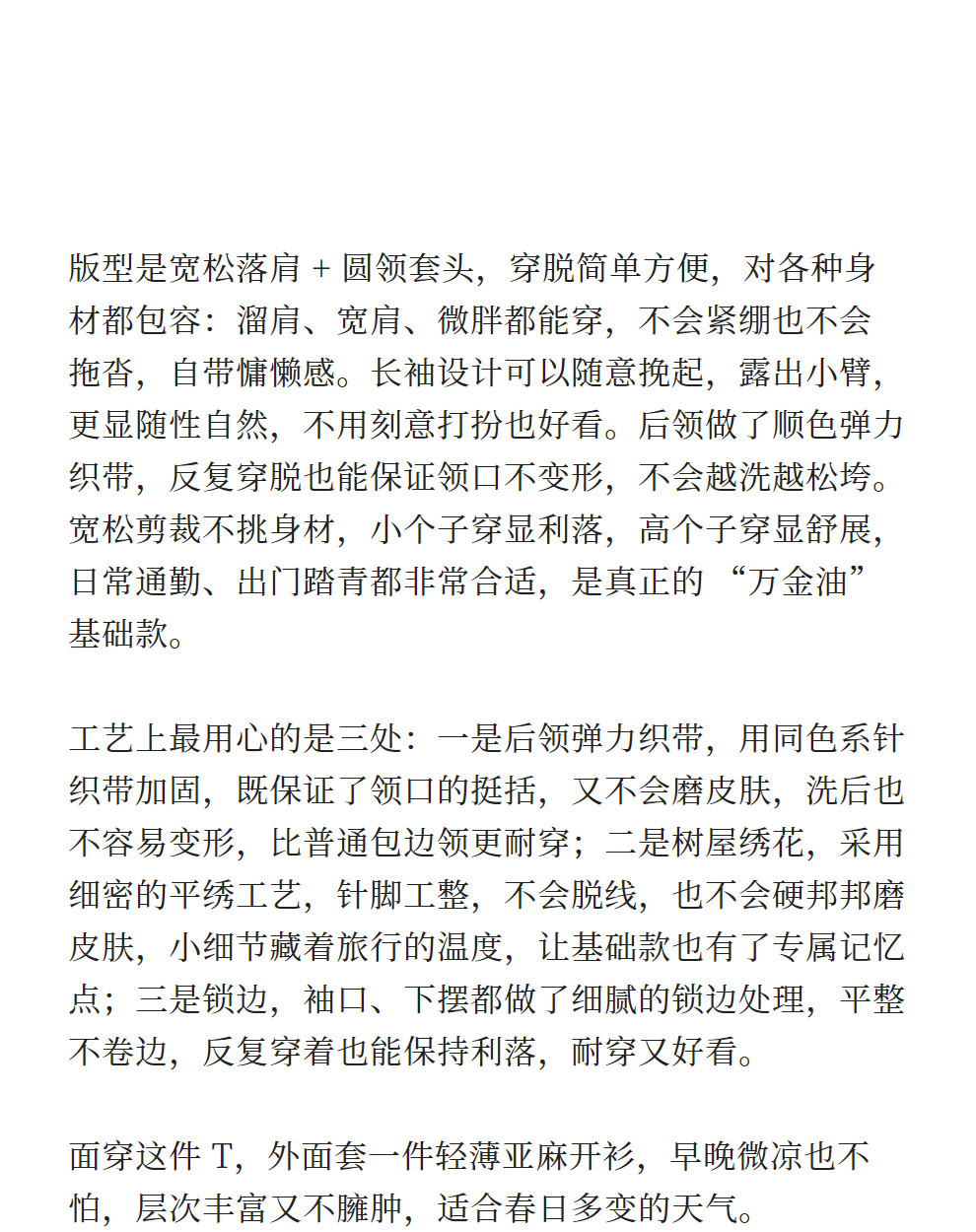 版型是宽松落肩 + 圆领套头，穿脱简单方便，对各种身材都包容：溜肩、宽肩、微胖都能穿，不会紧绷也不会拖沓，自带慵懒感。长袖设计可以随意挽起，露出小臂，更显随性自然，不用刻意打扮也好看。后领做了顺色弹力织带，反复穿脱也能保证领口不变形，不会越洗越松垮。宽松剪裁不挑身材，小个子穿显利落，高个子穿显舒展，日常通勤、出门踏青都非常合适，是真正的“万金油”基础款。

工艺上最用心的是三处：一是后领弹力织带，用同色系针织带加固，既保证了领口的挺括，又不会磨皮肤，洗后也不容易变形，比普通包边领更耐穿；二是树屋绣花，采用细密的平绣工艺，针脚工整，不会脱线，也不会硬邦邦磨皮肤，小细节藏着旅行的温度，让基础款也有了专属记忆点；三是锁边，袖口、下摆都做了细腻的锁边处理，平整不卷边，反复穿着也能保持利落，耐穿又好看。

面穿这件 T，外面套一件轻薄亚麻开衫，早晚微凉也不怕，层次丰富又不臃肿，适合春日多变的天气。